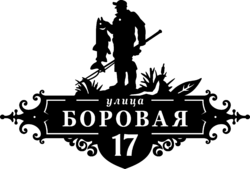 улица
БОРОВАЯ
17